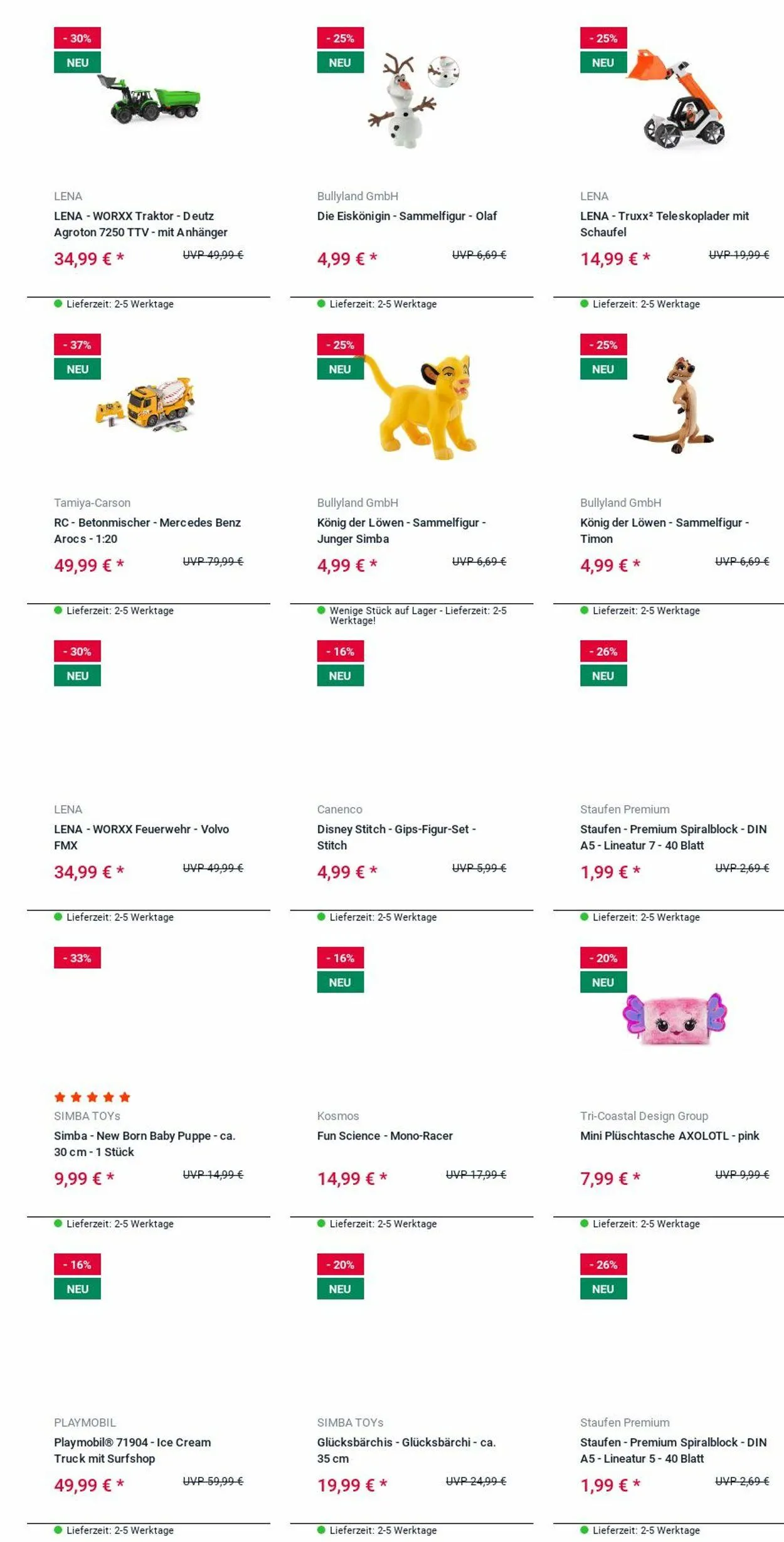 - 30%
NEU
LENA
LENA - WORXX Traktor - Deutz Agroton 7250 TTV - mit Anhänger
34,99 € *
UVP 49,99 €
Lieferzeit: 2-5 Werktage

- 25%
NEU
Bullyland GmbH
Die Eiskönigin - Sammelfigur - Olaf
4,99 € *
UVP 6,69 €
Lieferzeit: 2-5 Werktage

- 25%
NEU
LENA
LENA - Truxx² Teleskoplader mit Schaufel
14,99 € *
UVP 19,99 €
Lieferzeit: 2-5 Werktage

- 37%
NEU
Tamiya-Carson
RC - Betonmischer - Mercedes Benz Arocs - 1:20
49,99 € *
UVP 79,99 €
Lieferzeit: 2-5 Werktage

- 25%
NEU
Bullyland GmbH
König der Löwen - Sammelfigur - Junger Simba
4,99 € *
UVP 6,69 €
Wenige Stück auf Lager - Lieferzeit: 2-5 Werktage!

- 25%
NEU
Bullyland GmbH
König der Löwen - Sammelfigur - Timon
4,99 € *
UVP 6,69 €
Lieferzeit: 2-5 Werktage

- 30%
NEU
LENA
LENA - WORXX Feuerwehr - Volvo FMX
34,99 € *
UVP 49,99 €
Lieferzeit: 2-5 Werktage

- 16%
NEU
Canenco
Disney Stitch - Gips-Figur-Set - Stitch
4,99 € *
UVP 5,99 €
Lieferzeit: 2-5 Werktage

- 26%
NEU
Staufen Premium
Staufen - Premium Spiralblock - DIN A5 - Lineatur 7 - 40 Blatt
1,99 € *
UVP 2,69 €
Lieferzeit: 2-5 Werktage

- 33%
SIMBA TOYs
Simba - New Born Baby Puppe - ca. 30 cm - 1 Stück
9,99 € *
UVP 14,99 €
Lieferzeit: 2-5 Werktage

- 16%
NEU
Kosmos
Fun Science - Mono-Racer
14,99 € *
UVP 17,99 €
Lieferzeit: 2-5 Werktage

- 20%
NEU
Tri-Coastal Design Group
Mini Plüschtasche AXOLOTL - pink
7,99 € *
UVP 9,99 €
Lieferzeit: 2-5 Werktage

- 16%
NEU
PLAYMOBIL
Playmobil® 71904 - Ice Cream Truck mit Surfshop
49,99 € *
UVP 59,99 €
Lieferzeit: 2-5 Werktage

- 20%
NEU
SIMBA TOYs
Glücksbärchis - Glücksbärchi - ca. 35 cm
19,99 € *
UVP 24,99 €
Lieferzeit: 2-5 Werktage

- 26%
NEU
Staufen Premium
Staufen - Premium Spiralblock - DIN A5 - Lineatur 5 - 40 Blatt
1,99 € *
UVP 2,69 €
Lieferzeit: 2-5 Werktage